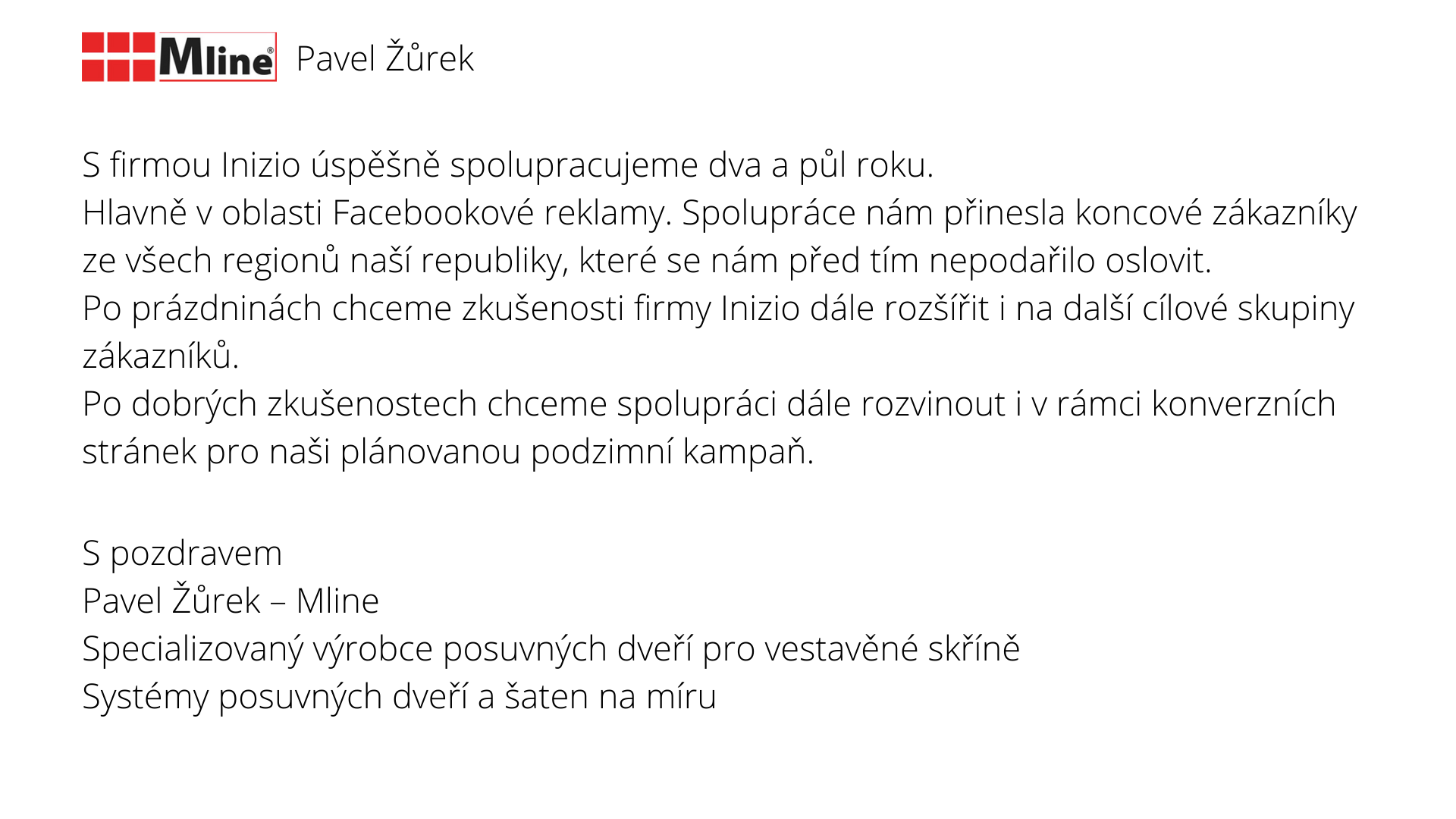 Mline® Pavel Žůrek

S firmou Inizio úspěšně spolupracujeme dva a půl roku.

Hlavně v oblasti Facebookové reklamy. Spolupráce nám přinesla koncové zákazníky ze všech regionů naší republiky, které se nám před tím nepodařilo oslovit.

Po prázdninách chceme zkušenosti firmy Inizio dále rozšířit i na další cílové skupiny zákazníků.

Po dobrých zkušenostech chceme spolupráci dále rozvinout i v rámci konverzních stránek pro naši plánovanou podzimní kampaň.

S pozdravem
Pavel Žůrek – Mline
Specializovaný výrobce posuvných dveří pro vestavěné skříně
Systémy posuvných dveří a šaten na míru